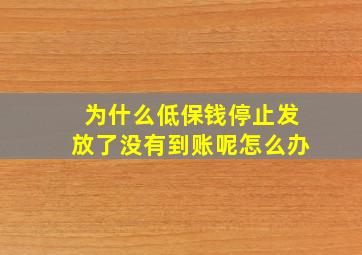 为什么低保钱停止发放了没有到账呢怎么办